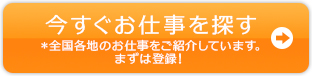 今すぐお仕事を探す
＊全国各地のお仕事をご紹介しています。
まずは登録！